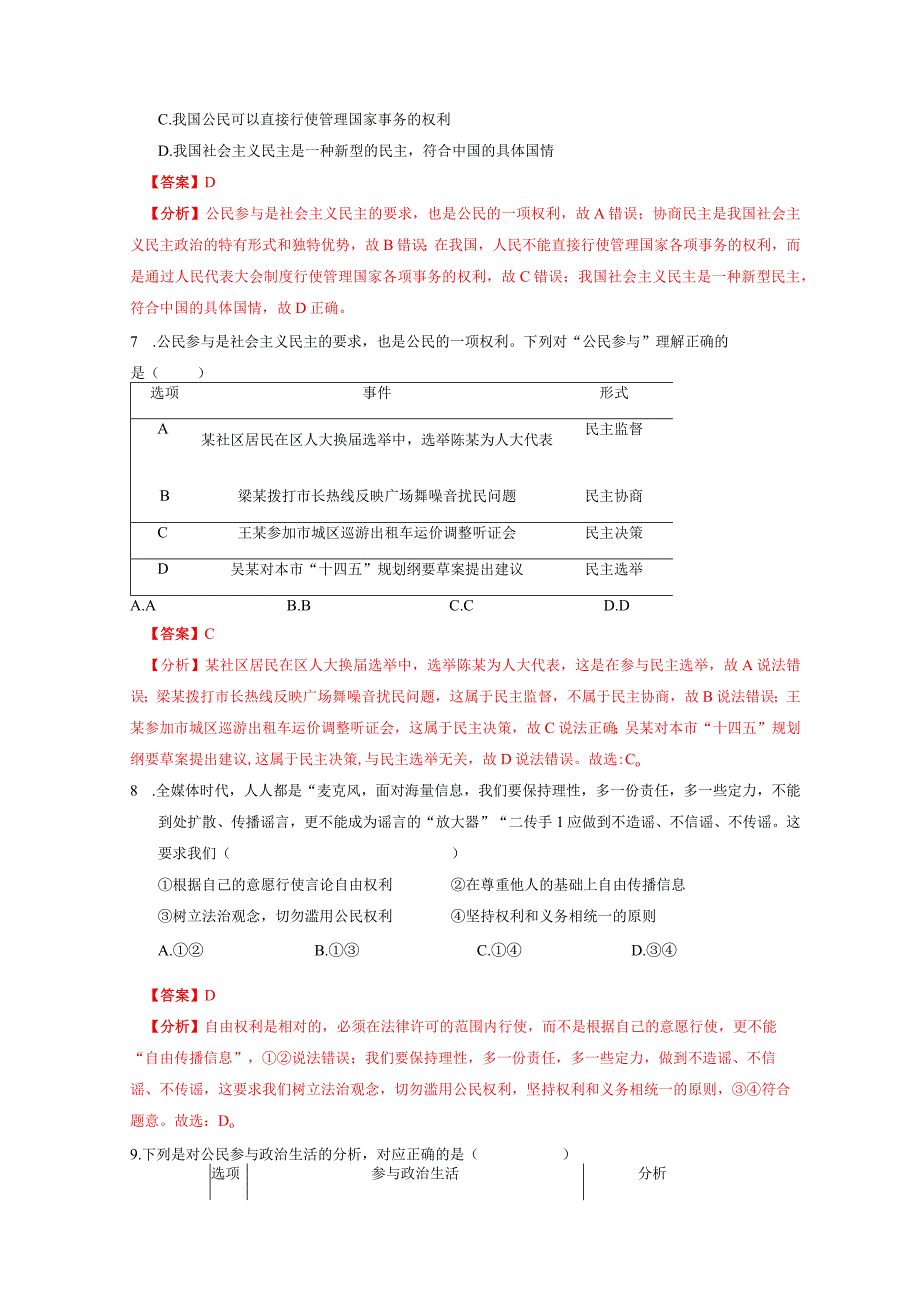 C.我国公民可以直接行使管理国家事务的权利

D.我国社会主义民主是一种新型的民主，符合中国的具体国情

【答案】D

【分析】公民参与是社会主义民主的要求，也是公民的一项权利，故A错误；协商民主是我国社会主义民主政治的特有形式和独特优势，故B错误；在我国，人民不能直接行使管理国家各项事务的权利，而是通过人民代表大会制度行使管理国家各项事务的权利，故C错误；我国社会主义民主是一种新型民主，符合中国的具体国情，故D正确。

7 .公民参与是社会主义民主的要求，也是公民的一项权利。下列对“公民参与”理解正确的是（ ）

| 选项 | 事件 | 形式 |
|---|---|---|
| A | 某社区居民在区人大换届选举中，选举陈某为人大代表 | 民主监督 |
| B | 梁某拨打市长热线反映广场舞噪音扰民问题 | 民主协商 |
| C | 王某参加市城区巡游出租车运价调整听证会 | 民主决策 |
| D | 吴某对本市“十四五”规划纲要草案提出建议 | 民主选举 |

A.A B.B C.C D.D

【答案】C

【分析】某社区居民在区人大换届选举中，选举陈某为人大代表，这是在参与民主选举，故A说法错误；梁某拨打市长热线反映广场舞噪音扰民问题，这属于民主监督，不属于民主协商，故B说法错误；王某参加市城区巡游出租车运价调整听证会，这属于民主决策，故C说法正确；吴某对本市“十四五”规划纲要草案提出建议，这属于民主决策，与民主选举无关，故D说法错误。故选：C。

8 .全媒体时代，人人都是“麦克风，面对海量信息，我们要保持理性，多一份责任，多一些定力，不能到处扩散、传播谣言，更不能成为谣言的“放大器”“二传手1应做到不造谣、不信谣、不传谣。这要求我们（ ）

①根据自己的意愿行使言论自由权利 ②在尊重他人的基础上自由传播信息

③树立法治观念，切勿滥用公民权利 ④坚持权利和义务相统一的原则

A.①② B.①③ C.①④ D.③④

【答案】D

【分析】自由权利是相对的，必须在法律许可的范围内行使，而不是根据自己的意愿行使，更不能“自由传播信息”，①②说法错误；我们要保持理性，多一份责任，多一些定力，做到不造谣、不信谣、不传谣，这要求我们树立法治观念，切勿滥用公民权利，坚持权利和义务相统一的原则，③④符合题意。故选：D。

9.下列是对公民参与政治生活的分析，对应正确的是（ ）

| 选项 | 参与政治生活 | 分析 |
|---|---|---|